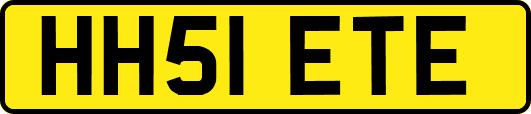 HH51 ETE